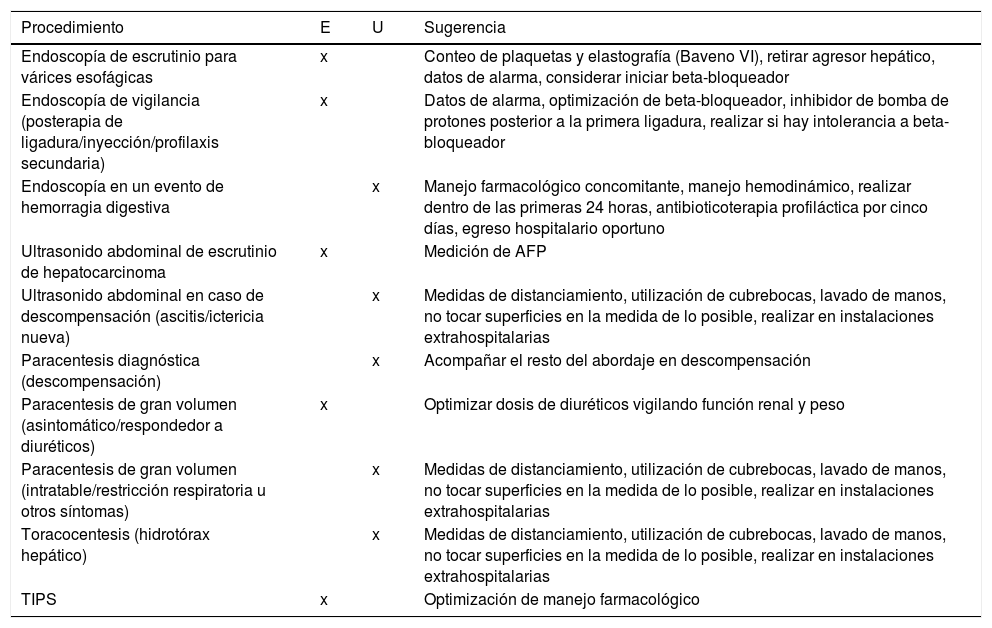 | Procedimiento | E | U | Sugerencia |
|---|---|---|---|
| Endoscopía de escrutinio para várices esofágicas | x | | Conteo de plaquetas y elastografía (Baveno VI), retirar agresor hepático, datos de alarma, considerar iniciar beta-bloqueador |
| Endoscopía de vigilancia (posterapia de ligadura/inyección/profilaxis secundaria) | x | | Datos de alarma, optimización de beta-bloqueador, inhibidor de bomba de protones posterior a la primera ligadura, realizar si hay intolerancia a beta-bloqueador |
| Endoscopía en un evento de hemorragia digestiva | | x | Manejo farmacológico concomitante, manejo hemodinámico, realizar dentro de las primeras 24 horas, antibioticoterapia profiláctica por cinco días, egreso hospitalario oportuno |
| Ultrasonido abdominal de escrutinio de hepatocarcinoma | x | | Medición de AFP |
| Ultrasonido abdominal en caso de descompensación (ascitis/ictericia nueva) | | x | Medidas de distanciamiento, utilización de cubrebocas, lavado de manos, no tocar superficies en la medida de lo posible, realizar en instalaciones extrahospitalarias |
| Paracentesis diagnóstica (descompensación) | | x | Acompañar el resto del abordaje en descompensación |
| Paracentesis de gran volumen (asintomático/respondedor a diuréticos) | x | | Optimizar dosis de diuréticos vigilando función renal y peso |
| Paracentesis de gran volumen (intratable/restricción respiratoria u otros síntomas) | | x | Medidas de distanciamiento, utilización de cubrebocas, lavado de manos, no tocar superficies en la medida de lo posible, realizar en instalaciones extrahospitalarias |
| Toracocentesis (hidrotórax hepático) | | x | Medidas de distanciamiento, utilización de cubrebocas, lavado de manos, no tocar superficies en la medida de lo posible, realizar en instalaciones extrahospitalarias |
| TIPS | x | | Optimización de manejo farmacológico |